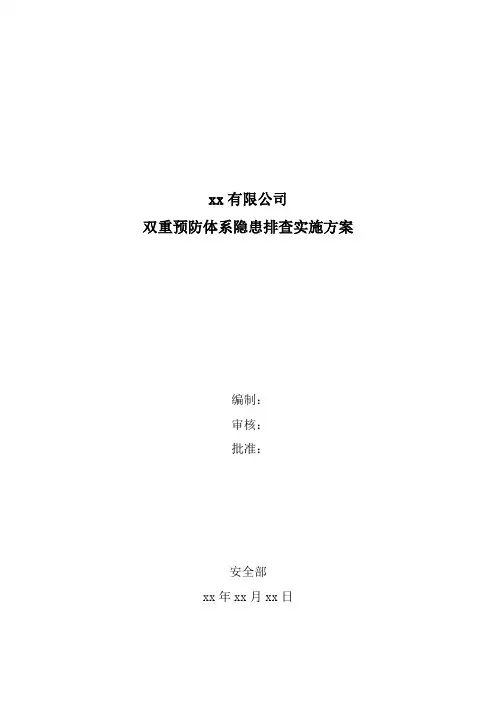 xx有限公司
双重预防体系隐患排查实施方案

编制：
审核：
批准：

安全部
xx年xx月xx日